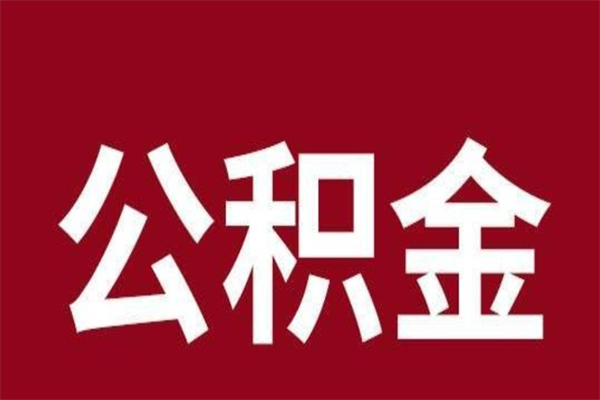 公积金